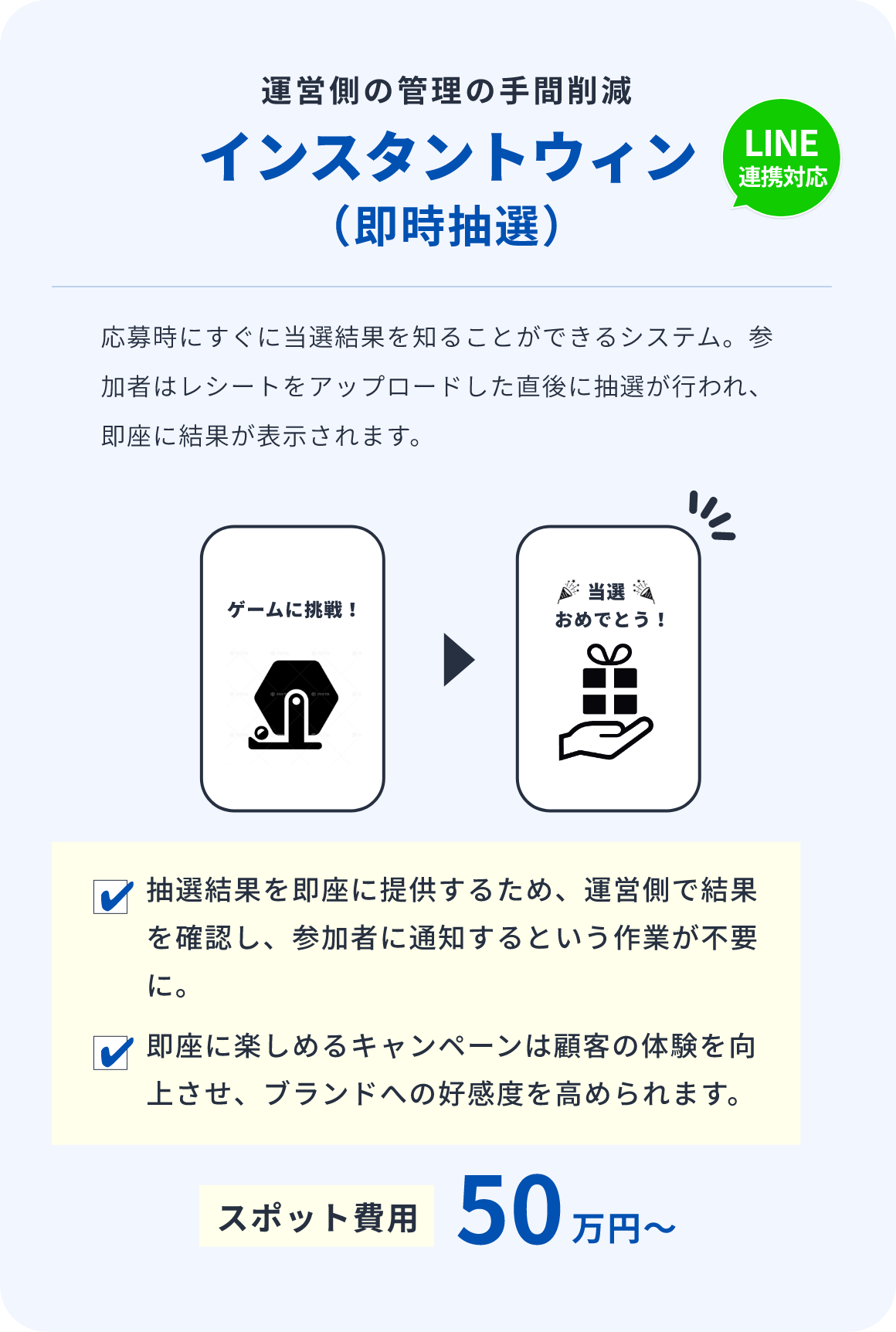 運営側の管理の手間削減

インスタントウィン
（即時抽選）

LINE
連携対応

応募時にすぐに当選結果を知ることができるシステム。参加者はレシートをアップロードした直後に抽選が行われ、即座に結果が表示されます。

ゲームに挑戦！

当選
おめでとう！

抽選結果を即座に提供するため、運営側で結果を確認し、参加者に通知するという作業が不要に。

即座に楽しめるキャンペーンは顧客の体験を向上させ、ブランドへの好感度を高められます。

スポット費用 50万円〜